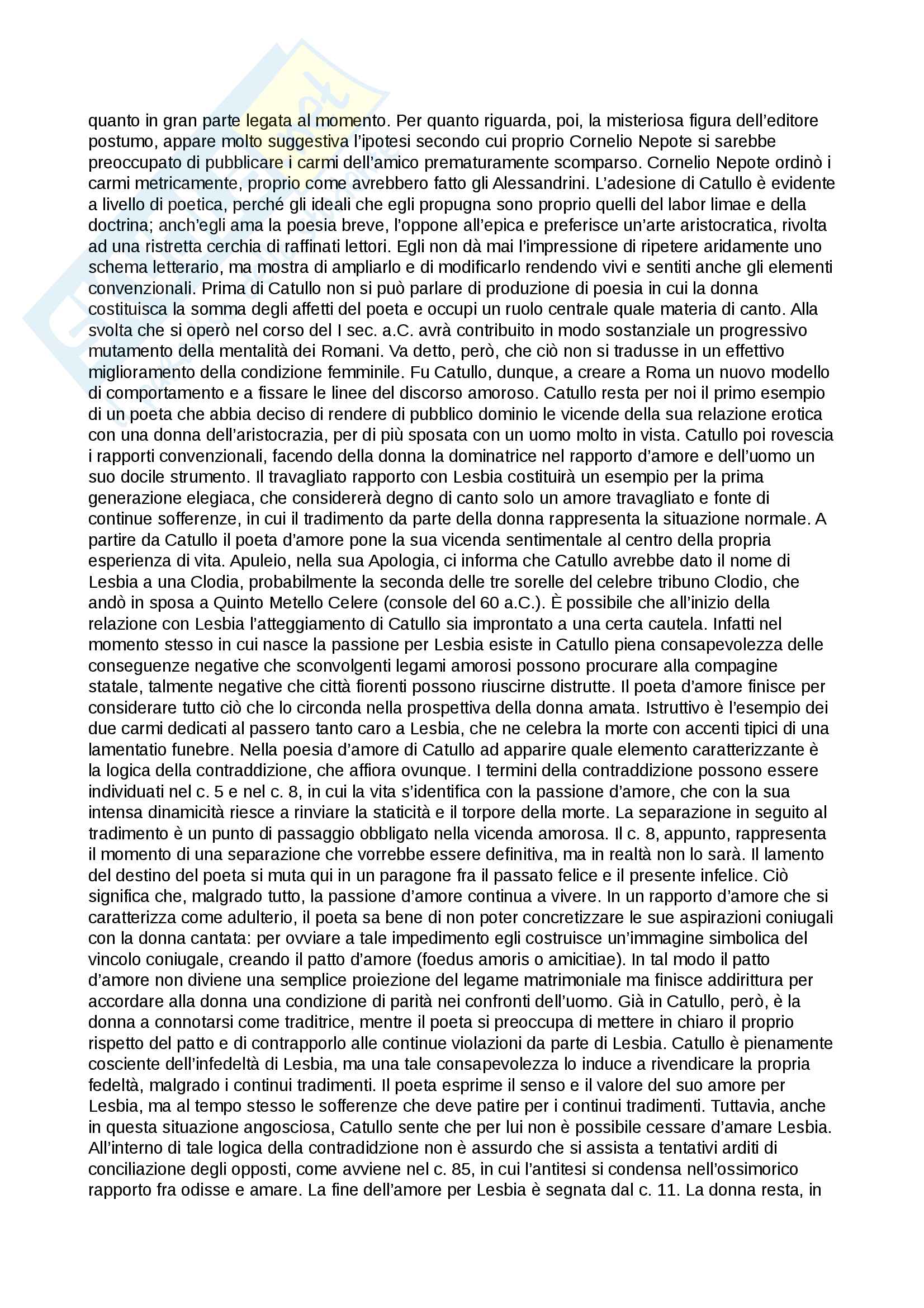 quanto in gran parte legata al momento. Per quanto riguarda, poi, la misteriosa figura dell'editore postumo, appare molto suggestiva l'ipotesi secondo cui proprio Cornelio Nepote si sarebbe preoccupato di pubblicare i carmi dell'amico prematuramente scomparso. Cornelio Nepote ordinò i carmi metricamente, proprio come avrebbero fatto gli Alessandrini. L'adesione di Catullo è evidente a livello di poetica, perché gli ideali che egli propugna sono proprio quelli del labor limae e della doctrina; anch'egli ama la poesia breve, l'oppone all'epica e preferisce un'arte aristocratica, rivolta ad una ristretta cerchia di raffinati lettori. Egli non dà mai l'impressione di ripetere aridamente uno schema letterario, ma mostra di ampliarlo e di modificarlo rendendo vivi e sentiti anche gli elementi convenzionali. Prima di Catullo non si può parlare di produzione di poesia in cui la donna costituisca la somma degli affetti del poeta e occupi un ruolo centrale quale materia di canto. Alla svolta che si operò nel corso del I sec. a.C. avrà contribuito in modo sostanziale un progressivo mutamento della mentalità dei Romani. Va detto, però, che ciò non si tradusse in un effettivo miglioramento della condizione femminile. Fu Catullo, dunque, a creare a Roma un nuovo modello di comportamento e a fissare le linee del discorso amoroso. Catullo resta per noi il primo esempio di un poeta che abbia deciso di rendere di pubblico dominio le vicende della sua relazione erotica con una donna dell'aristocrazia, per di più sposata con un uomo molto in vista. Catullo poi rovescia i rapporti convenzionali, facendo della donna la dominatrice nel rapporto d'amore e dell'uomo un suo docile strumento. Il travagliato rapporto con Lesbia costituirà un esempio per la prima generazione elegiaca, che considererà degno di canto solo un amore travagliato e fonte di continue sofferenze, in cui il tradimento da parte della donna rappresenta la situazione normale. A partire da Catullo il poeta d'amore pone la sua vicenda sentimentale al centro della propria esperienza di vita. Apuleio, nella sua Apologia, ci informa che Catullo avrebbe dato il nome di Lesbia a una Clodia, probabilmente la seconda delle tre sorelle del celebre tribuno Clodio, che andò in sposa a Quinto Metello Celere (console del 60 a.C.). È possibile che all'inizio della relazione con Lesbia l'atteggiamento di Catullo sia improntato a una certa cautela. Infatti nel momento stesso in cui nasce la passione per Lesbia esiste in Catullo piena consapevolezza delle conseguenze negative che sconvolgenti legami amorosi possono procurare alla compagine statale, talmente negative che città fiorenti possono riuscirne distrutte. Il poeta d'amore finisce per considerare tutto ciò che lo circonda nella prospettiva della donna amata. Istruttivo è l'esempio dei due carmi dedicati al passero tanto caro a Lesbia, che ne celebra la morte con accenti tipici di una lamentatio funebre. Nella poesia d'amore di Catullo ad apparire quale elemento caratterizzante è la logica della contraddizione, che affiora ovunque. I termini della contraddizione possono essere individuati nel c. 5 e nel c. 8, in cui la vita s'identifica con la passione d'amore, che con la sua intensa dinamicità riesce a rinviare la staticità e il torpore della morte. La separazione in seguito al tradimento è un punto di passaggio obbligato nella vicenda amorosa. Il c. 8, appunto, rappresenta il momento di una separazione che vorrebbe essere definitiva, ma in realtà non lo sarà. Il lamento del destino del poeta si muta qui in un paragone fra il passato felice e il presente infelice. Ciò significa che, malgrado tutto, la passione d'amore continua a vivere. In un rapporto d'amore che si caratterizza come adulterio, il poeta sa bene di non poter concretizzare le sue aspirazioni coniugali con la donna cantata: per ovviare a tale impedimento egli costruisce un'immagine simbolica del vincolo coniugale, creando il patto d'amore (foedus amoris o amicitiae). In tal modo il patto d'amore non diviene una semplice proiezione del legame matrimoniale ma finisce addirittura per accordare alla donna una condizione di parità nei confronti dell'uomo. Già in Catullo, però, è la donna a connotarsi come traditrice, mentre il poeta si preoccupa di mettere in chiaro il proprio rispetto del patto e di contrapporlo alle continue violazioni da parte di Lesbia. Catullo è pienamente cosciente dell'infedeltà di Lesbia, ma una tale consapevolezza lo induce a rivendicare la propria fedeltà, malgrado i continui tradimenti. Il poeta esprime il senso e il valore del suo amore per Lesbia, ma al tempo stesso le sofferenze che deve patire per i continui tradimenti. Tuttavia, anche in questa situazione angosciosa, Catullo sente che per lui non è possibile cessare d'amare Lesbia. All'interno di tale logica della contradidzione non è assurdo che si assista a tentativi arditi di conciliazione degli opposti, come avviene nel c. 85, in cui l'antitesi si condensa nell'ossimorico rapporto fra odisse e amare. La fine dell'amore per Lesbia è segnata dal c. 11. La donna resta, in